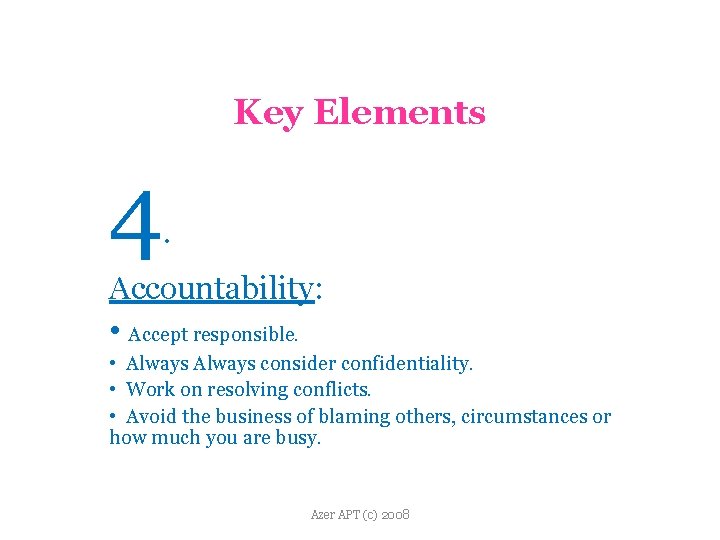 Key Elements

4.

Accountability:

• Accept responsible.
• Always Always consider confidentiality.
• Work on resolving conflicts.
• Avoid the business of blaming others, circumstances or how much you are busy.

Azer APT (c) 2008